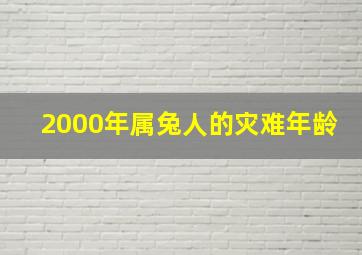 2000年属兔人的灾难年龄